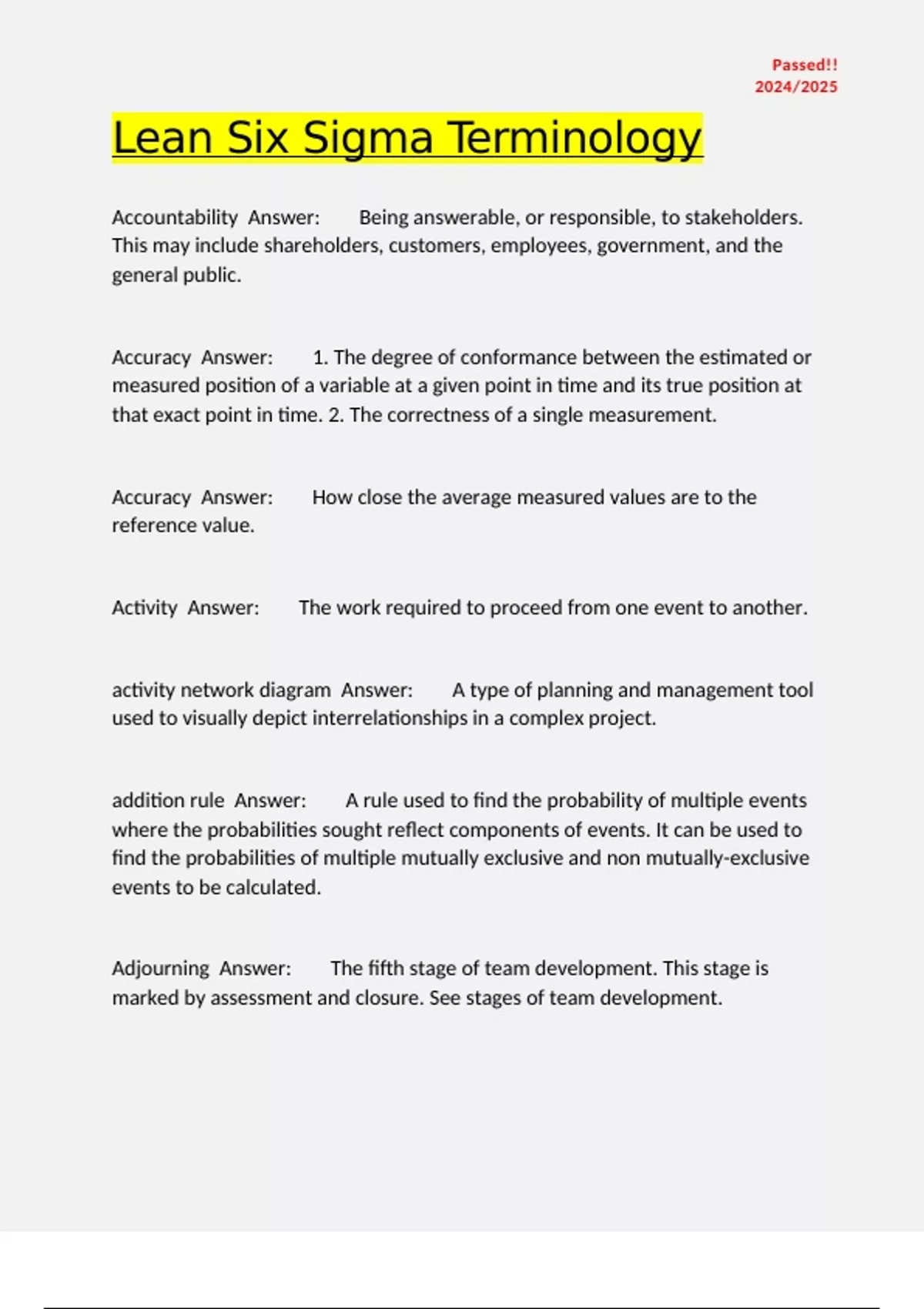 Passed!!
2024/2025

Lean Six Sigma Terminology

Accountability Answer: Being answerable, or responsible, to stakeholders. This may include shareholders, customers, employees, government, and the general public.

Accuracy Answer: 1. The degree of conformance between the estimated or measured position of a variable at a given point in time and its true position at that exact point in time. 2. The correctness of a single measurement.

Accuracy Answer: How close the average measured values are to the reference value.

Activity Answer: The work required to proceed from one event to another.

activity network diagram Answer: A type of planning and management tool used to visually depict interrelationships in a complex project.

addition rule Answer: A rule used to find the probability of multiple events where the probabilities sought reflect components of events. It can be used to find the probabilities of multiple mutually exclusive and non mutually-exclusive events to be calculated.

Adjourning Answer: The fifth stage of team development. This stage is marked by assessment and closure. See stages of team development.